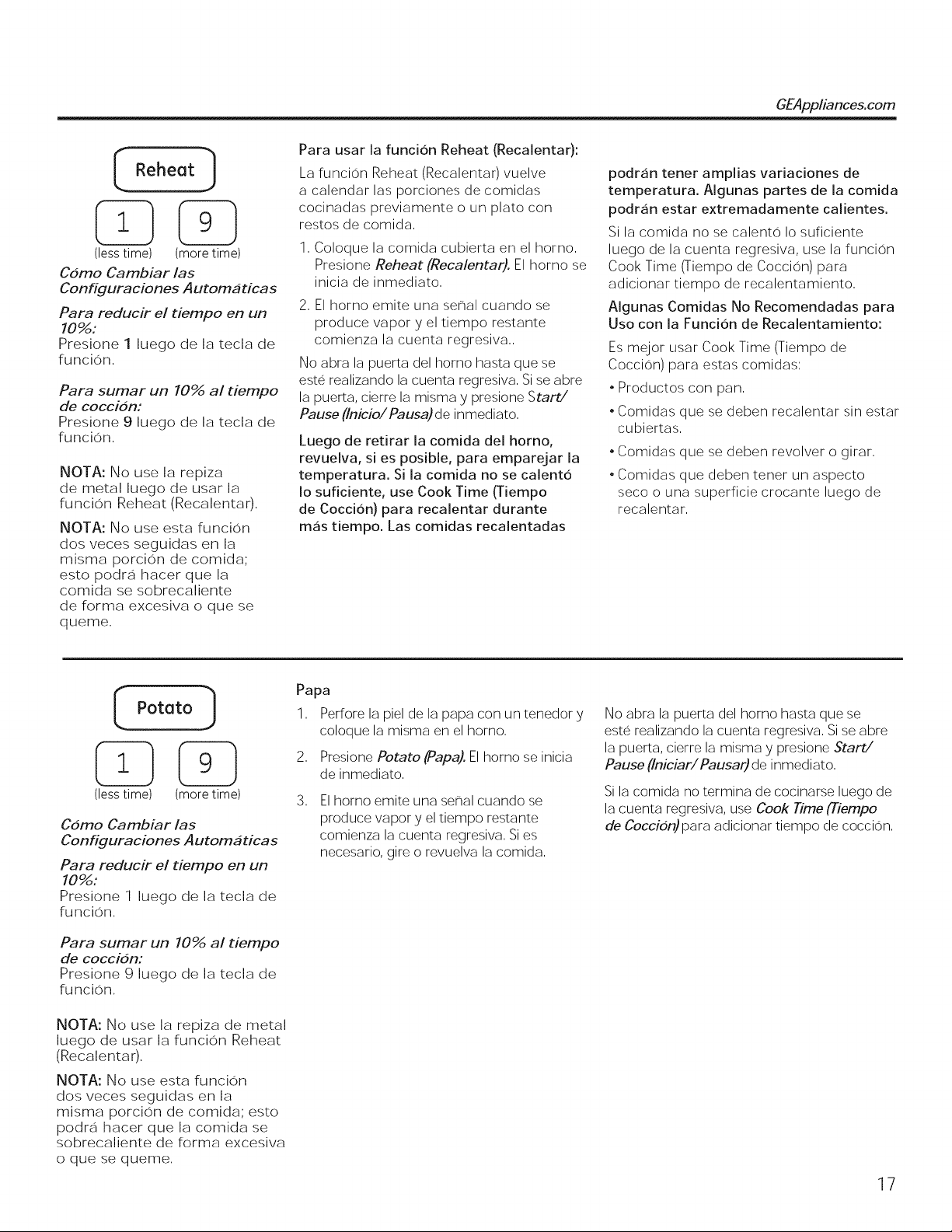 GEAppliances.com

Reheat

1 9

(less time) (more time)

Cómo Cambiar las Configuraciones Automáticas

Para reducir el tiempo en un 10%:
Presione 1 luego de la tecla de función.

Para sumar un 10% al tiempo de cocción:
Presione 9 luego de la tecla de función.

NOTA: No use la repiza de metal luego de usar la función Reheat (Recalentar).

NOTA: No use esta función dos veces seguidas en la misma porción de comida; esto podrá hacer que la comida se sobrecaliente de forma excesiva o que se queme.

Para usar la función Reheat (Recalentar):

La función Reheat (Recalentar) vuelve a calendar las porciones de comidas cocinadas previamente o un plato con restos de comida.

1. Coloque la comida cubierta en el horno. Presione Reheat (Recalentar). El horno se inicia de inmediato.

2. El horno emite una señal cuando se produce vapor y el tiempo restante comienza la cuenta regresiva..

No abra la puerta del horno hasta que se esté realizando la cuenta regresiva. Si se abre la puerta, cierre la misma y presione Start/ Pause (Inicio/ Pausa) de inmediato.

Luego de retirar la comida del horno, revuelva, si es posible, para emparejar la temperatura. Si la comida no se calentó lo suficiente, use Cook Time (Tiempo de Cocción) para recalentar durante más tiempo. Las comidas recalentadas podrán tener amplias variaciones de temperatura. Algunas partes de la comida podrán estar extremadamente calientes.

Si la comida no se calentó lo suficiente luego de la cuenta regresiva, use la función Cook Time (Tiempo de Cocción) para adicionar tiempo de recalentamiento.

Algunas Comidas No Recomendadas para Uso con la Función de Recalentamiento:

Es mejor usar Cook Time (Tiempo de Cocción) para estas comidas:

• Productos con pan.

• Comidas que se deben recalentar sin estar cubiertas.

• Comidas que se deben revolver o girar.

• Comidas que deben tener un aspecto seco o una superficie crocante luego de recalentar.

Potato

1 9

(less time) (more time)

Cómo Cambiar las Configuraciones Automáticas

Para reducir el tiempo en un 10%:
Presione 1 luego de la tecla de función.

Para sumar un 10% al tiempo de cocción:
Presione 9 luego de la tecla de función.

NOTA: No use la repiza de metal luego de usar la función Reheat (Recalentar).

NOTA: No use esta función dos veces seguidas en la misma porción de comida; esto podrá hacer que la comida se sobrecaliente de forma excesiva o que se queme.

Papa

1. Perfore la piel de la papa con un tenedor y coloque la misma en el horno.

2. Presione Potato (Papa). El horno se inicia de inmediato.

3. El horno emite una señal cuando se produce vapor y el tiempo restante comienza la cuenta regresiva. Si es necesario, gire o revuelva la comida.

No abra la puerta del horno hasta que se esté realizando la cuenta regresiva. Si se abre la puerta, cierre la misma y presione Start/ Pause (Iniciar/ Pausar) de inmediato.

Si la comida no termina de cocinarse luego de la cuenta regresiva, use Cook Time (Tiempo de Cocción) para adicionar tiempo de cocción.

17